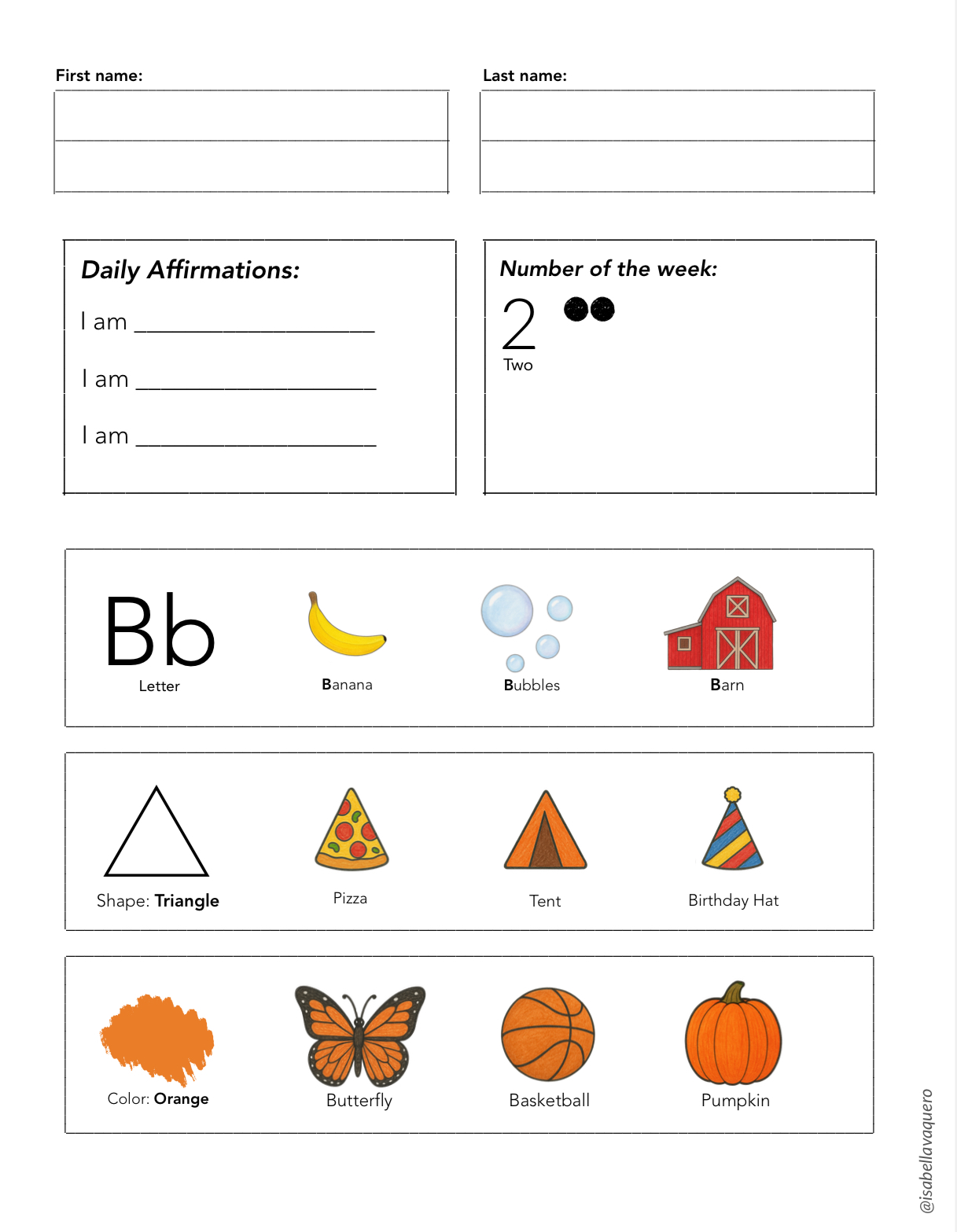 First name:

Last name:

Daily Affirmations:

I am ____________________

I am ____________________

I am ____________________

Number of the week:

2
Two

Bb
Letter

Banana

Bubbles

Barn

Shape: Triangle

Pizza

Tent

Birthday Hat

Color: Orange

Butterfly

Basketball

Pumpkin

@isabellavaquero